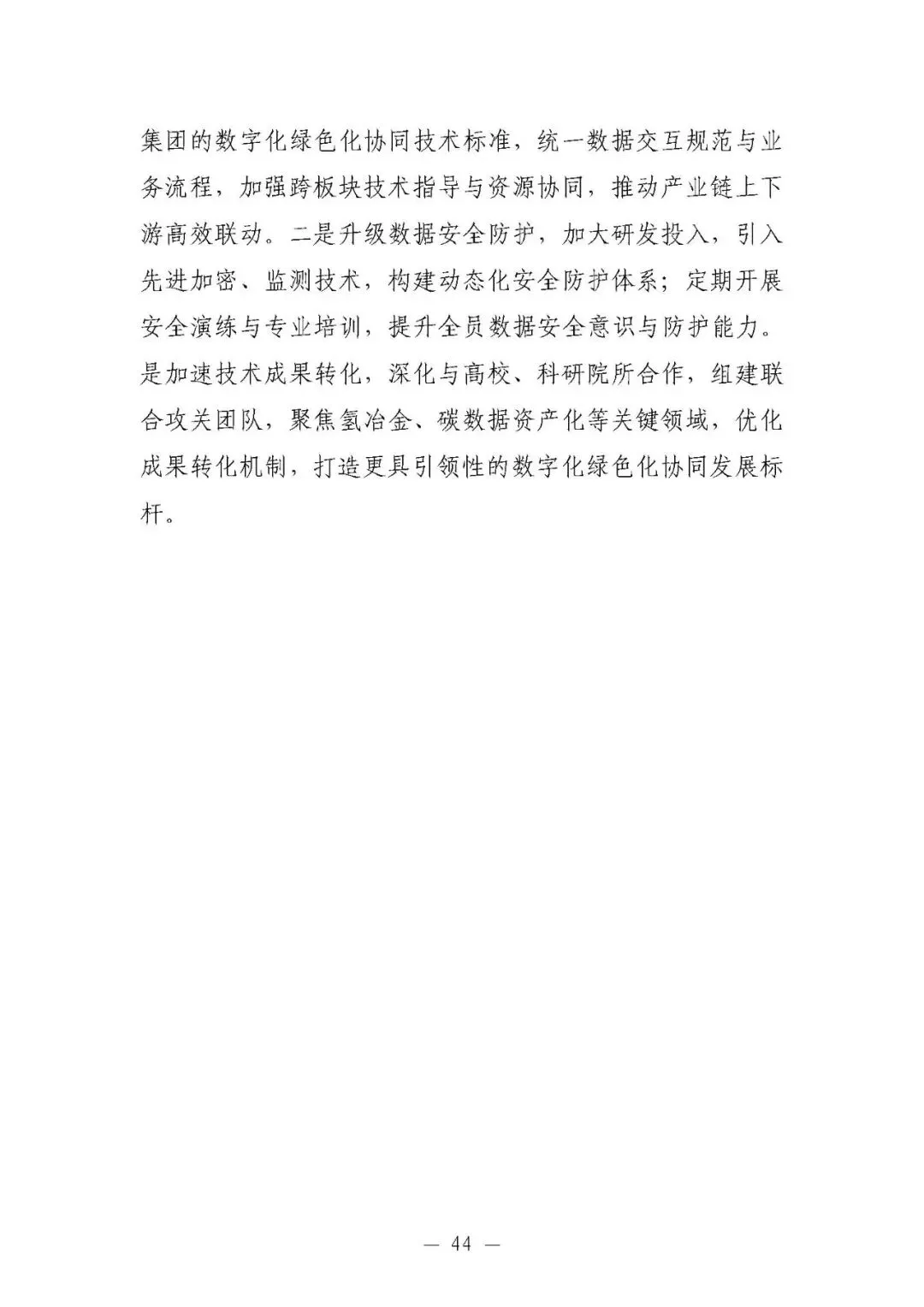 集团的数字化绿色化协同技术标准，统一数据交互规范与业务流程，加强跨板块技术指导与资源协同，推动产业链上下游高效联动。二是升级数据安全防护，加大研发投入，引入先进加密、监测技术，构建动态化安全防护体系；定期开展安全演练与专业培训，提升全员数据安全意识与防护能力。是加速技术成果转化，深化与高校、科研院所合作，组建联合攻关团队，聚焦氢冶金、碳数据资产化等关键领域，优化成果转化机制，打造更具引领性的数字化绿色化协同发展标杆。

— 44 —